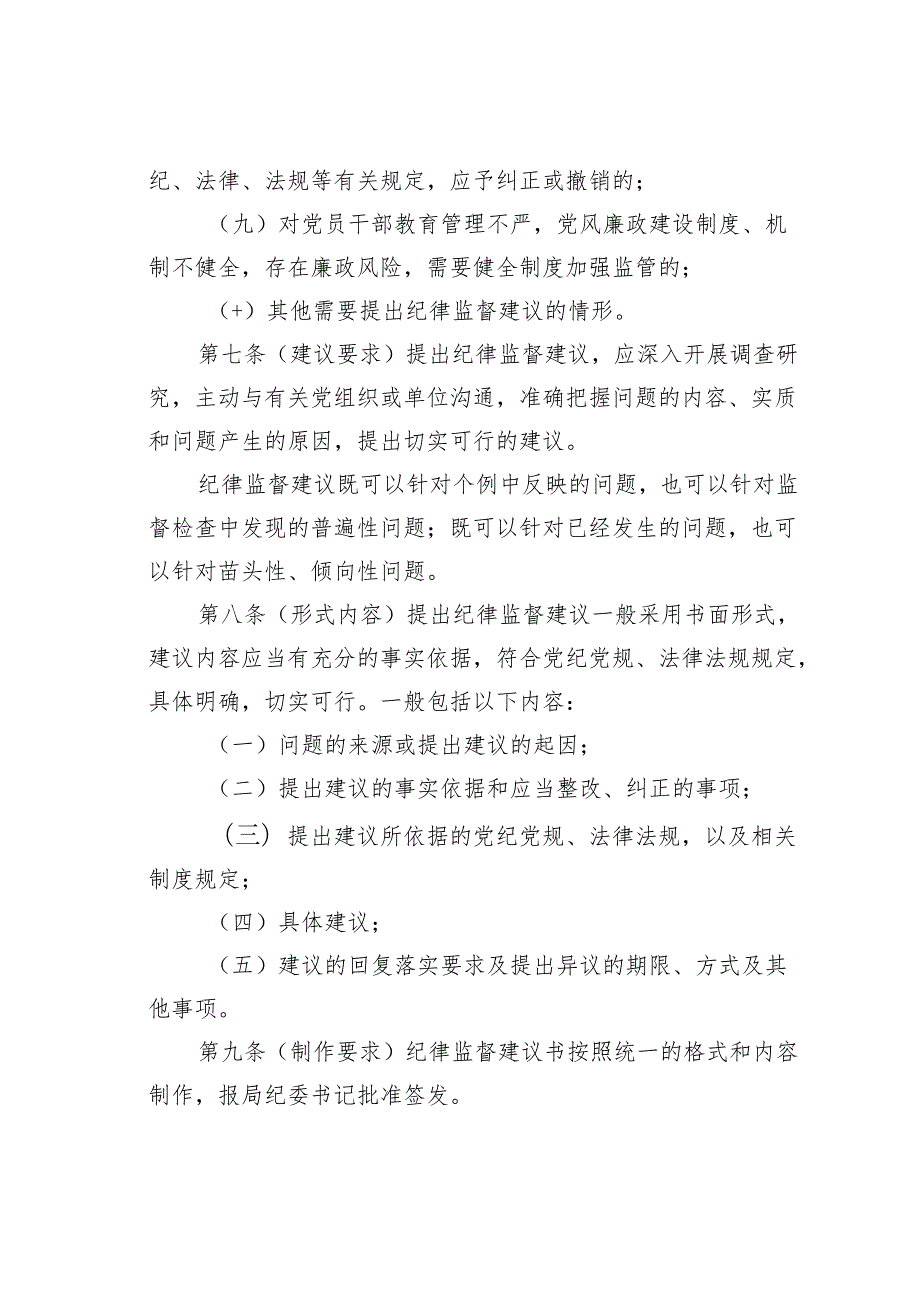 纪、法律、法规等有关规定，应予纠正或撤销的；

（九）对党员干部教育管理不严，党风廉政建设制度、机制不健全，存在廉政风险，需要健全制度加强监管的；

（+）其他需要提出纪律监督建议的情形。

第七条（建议要求）提出纪律监督建议，应深入开展调查研究，主动与有关党组织或单位沟通，准确把握问题的内容、实质和问题产生的原因，提出切实可行的建议。

纪律监督建议既可以针对个例中反映的问题，也可以针对监督检查中发现的普遍性问题；既可以针对已经发生的问题，也可以针对苗头性、倾向性问题。

第八条（形式内容）提出纪律监督建议一般采用书面形式，建议内容应当有充分的事实依据，符合党纪党规、法律法规规定，具体明确，切实可行。一般包括以下内容：

（一）问题的来源或提出建议的起因；

（二）提出建议的事实依据和应当整改、纠正的事项；

（三）提出建议所依据的党纪党规、法律法规，以及相关制度规定；

（四）具体建议；

（五）建议的回复落实要求及提出异议的期限、方式及其他事项。

第九条（制作要求）纪律监督建议书按照统一的格式和内容制作，报局纪委书记批准签发。